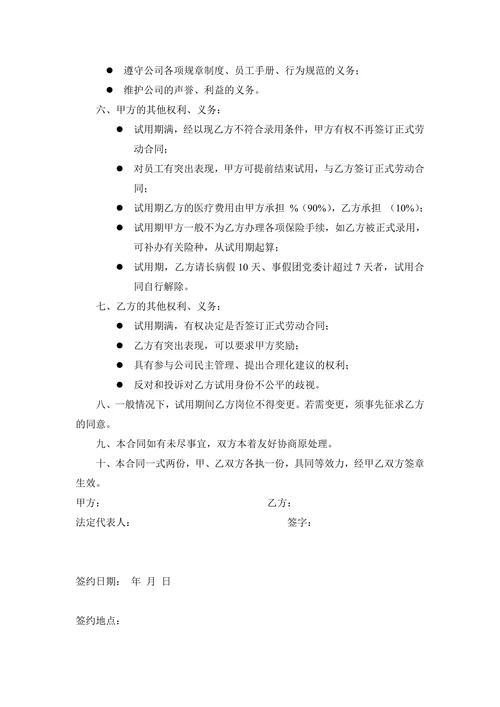 ● 遵守公司各项规章制度、员工手册、行为规范的义务；
● 维护公司的声誉、利益的义务。

六、甲方的其他权利、义务：

● 试用期满，经以现乙方不符合录用条件，甲方有权不再签订正式劳动合同；
● 对员工有突出表现，甲方可提前结束试用，与乙方签订正式劳动合同；
● 试用期乙方的医疗费用由甲方承担 %（90%），乙方承担 （10%）；
● 试用期甲方一般不为乙方办理各项保险手续，如乙方被正式录用，可补办有关险种，从试用期起算；
● 试用期，乙方请长病假 10 天、事假团党委计超过 7 天者，试用合同自行解除。

七、乙方的其他权利、义务：

● 试用期满，有权决定是否签订正式劳动合同；
● 乙方有突出表现，可以要求甲方奖励；
● 具有参与公司民主管理、提出合理化建议的权利；
● 反对和投诉对乙方试用身份不公平的歧视。

八、一般情况下，试用期间乙方岗位不得变更。若需变更，须事先征求乙方的同意。

九、本合同如有未尽事宜，双方本着友好协商原处理。

十、本合同一式两份，甲、乙双方各执一份，具同等效力，经甲乙双方签章生效。

甲方： 乙方：

法定代表人： 签字：

签约日期： 年 月 日

签约地点：